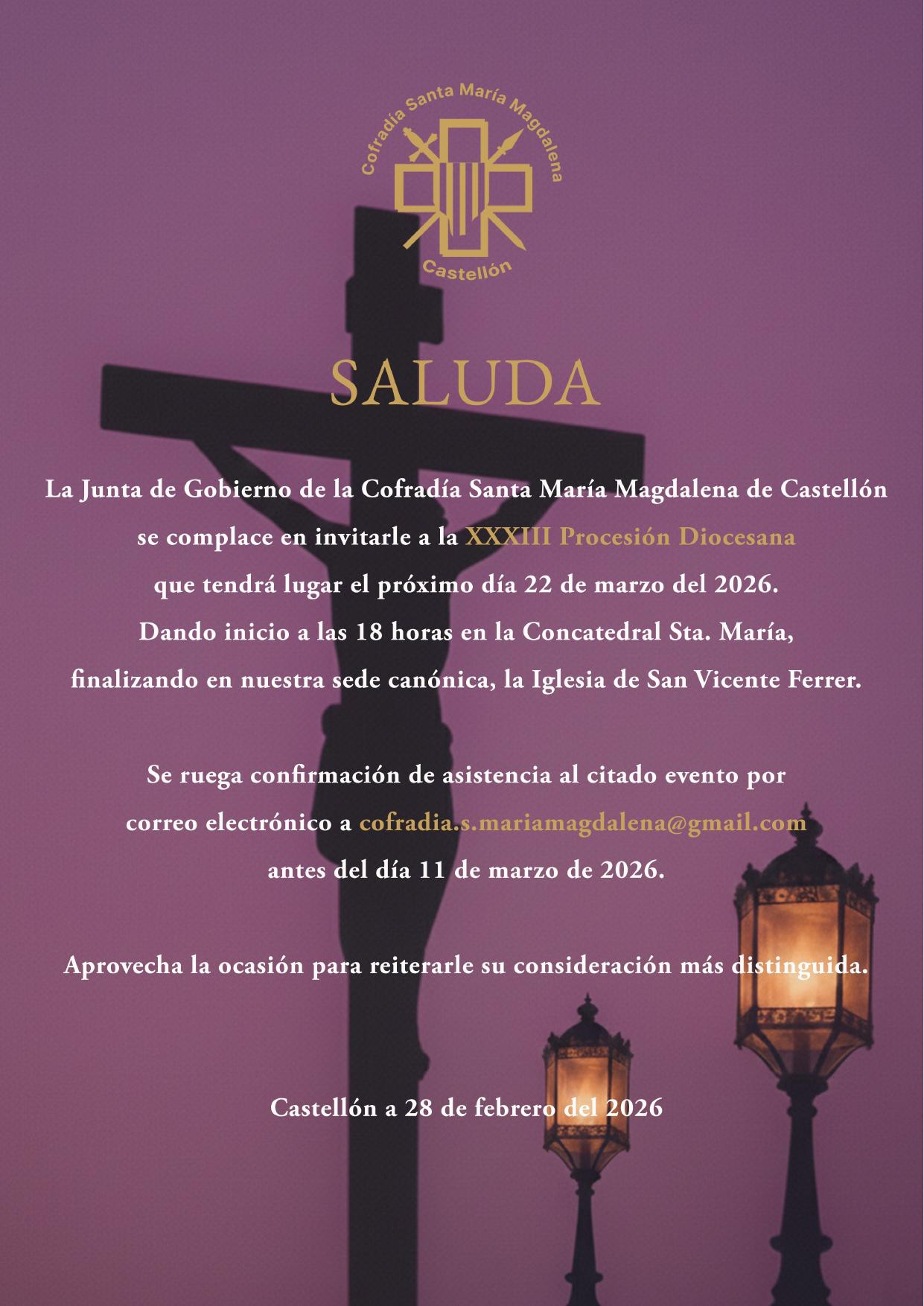 Cofradía Santa María Magdalena
Castellón

SALUDA

La Junta de Gobierno de la Cofradía Santa María Magdalena de Castellón se complace en invitarle a la XXXIII Procesión Diocesana que tendrá lugar el próximo día 22 de marzo del 2026. Dando inicio a las 18 horas en la Concatedral Sta. María, finalizando en nuestra sede canónica, la Iglesia de San Vicente Ferrer.

Se ruega confirmación de asistencia al citado evento por correo electrónico a cofradia.s.mariamagdalena@gmail.com antes del día 11 de marzo de 2026.

Aprovecha la ocasión para reiterarle su consideración más distinguida.

Castellón a 28 de febrero del 2026